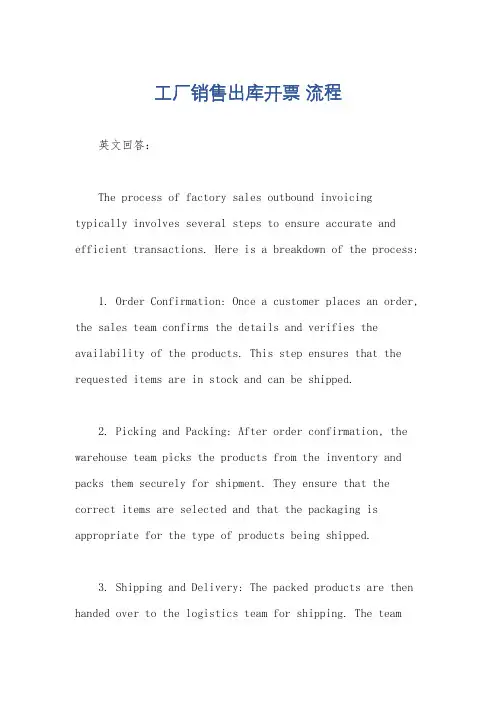 工厂销售出库开票 流程

英文回答：

The process of factory sales outbound invoicing typically involves several steps to ensure accurate and efficient transactions. Here is a breakdown of the process:

1. Order Confirmation: Once a customer places an order, the sales team confirms the details and verifies the availability of the products. This step ensures that the requested items are in stock and can be shipped.

2. Picking and Packing: After order confirmation, the warehouse team picks the products from the inventory and packs them securely for shipment. They ensure that the correct items are selected and that the packaging is appropriate for the type of products being shipped.

3. Shipping and Delivery: The packed products are then handed over to the logistics team for shipping. The team